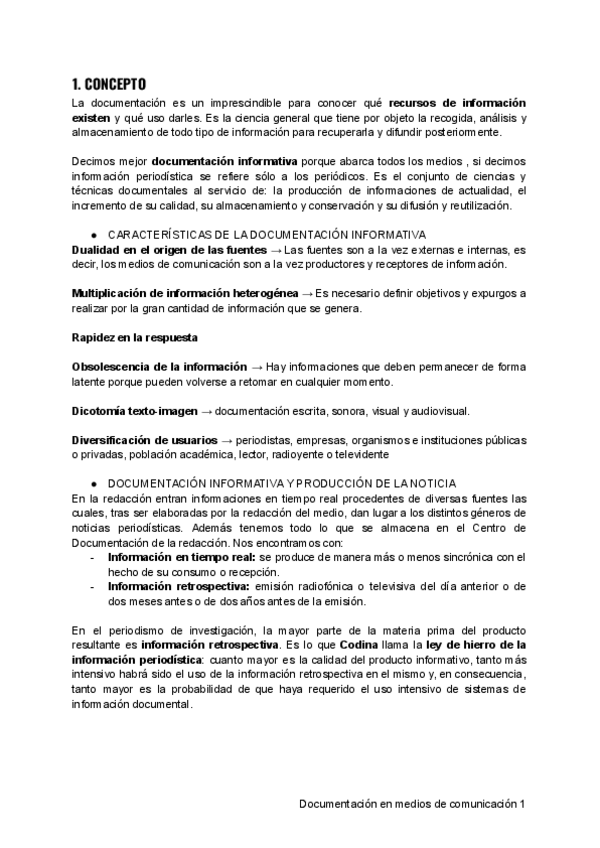 1. CONCEPTO

La documentación es un imprescindible para conocer qué recursos de información existen y qué uso darles. Es la ciencia general que tiene por objeto la recogida, análisis y almacenamiento de todo tipo de información para recuperarla y difundir posteriormente.

Decimos mejor documentación informativa porque abarca todos los medios , si decimos información periodística se refiere sólo a los periódicos. Es el conjunto de ciencias y técnicas documentales al servicio de: la producción de informaciones de actualidad, el incremento de su calidad, su almacenamiento y conservación y su difusión y reutilización.

● CARACTERÍSTICAS DE LA DOCUMENTACIÓN INFORMATIVA
Dualidad en el origen de las fuentes → Las fuentes son a la vez externas e internas, es decir, los medios de comunicación son a la vez productores y receptores de información.

Multiplicación de información heterogénea → Es necesario definir objetivos y expurgos a realizar por la gran cantidad de información que se genera.

Rapidez en la respuesta

Obsolescencia de la información → Hay informaciones que deben permanecer de forma latente porque pueden volverse a retomar en cualquier momento.

Dicotomía texto-imagen → documentación escrita, sonora, visual y audiovisual.

Diversificación de usuarios → periodistas, empresas, organismos e instituciones públicas o privadas, población académica, lector, radioyente o televidente

● DOCUMENTACIÓN INFORMATIVA Y PRODUCCIÓN DE LA NOTICIA
En la redacción entran informaciones en tiempo real procedentes de diversas fuentes las cuales, tras ser elaboradas por la redacción del medio, dan lugar a los distintos géneros de noticias periodísticas. Además tenemos todo lo que se almacena en el Centro de Documentación de la redacción. Nos encontramos con:
- Información en tiempo real: se produce de manera más o menos sincrónica con el hecho de su consumo o recepción.
- Información retrospectiva: emisión radiofónica o televisiva del día anterior o de dos meses antes o de dos años antes de la emisión.

En el periodismo de investigación, la mayor parte de la materia prima del producto resultante es información retrospectiva. Es lo que Codina llama la ley de hierro de la información periodística: cuanto mayor es la calidad del producto informativo, tanto más intensivo habrá sido el uso de la información retrospectiva en el mismo y, en consecuencia, tanto mayor es la probabilidad de que haya requerido el uso intensivo de sistemas de información documental.

Documentación en medios de comunicación 1